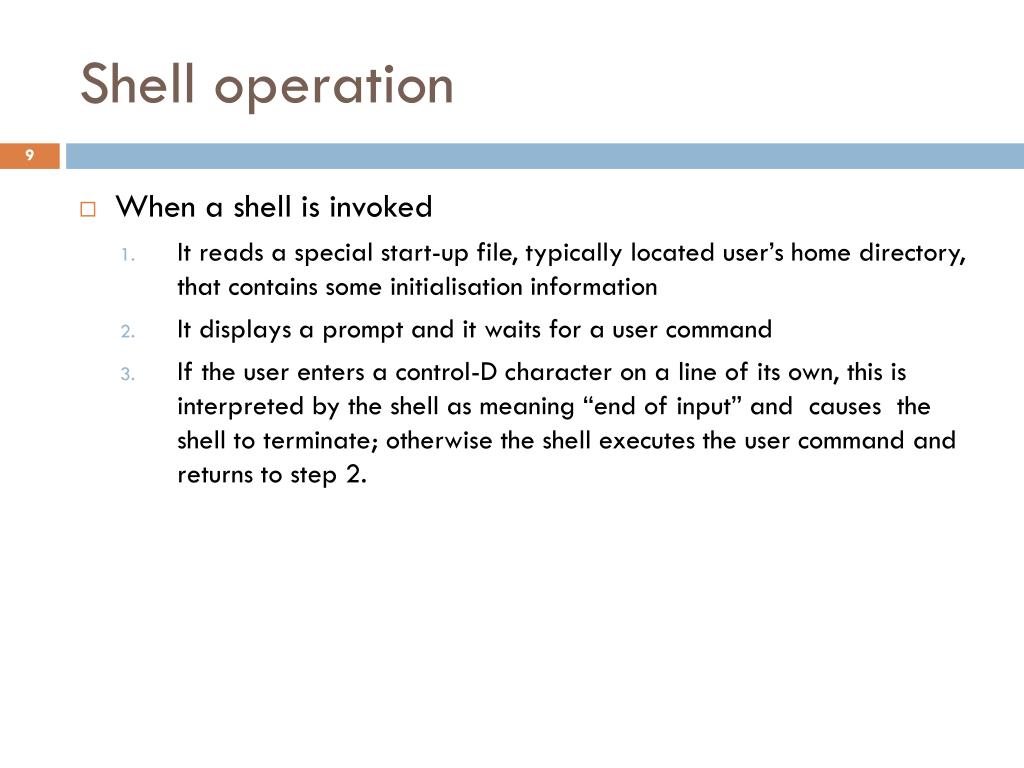 Shell operation

9

□ When a shell is invoked

1. It reads a special start-up file, typically located user’s home directory, that contains some initialisation information

2. It displays a prompt and it waits for a user command

3. If the user enters a control-D character on a line of its own, this is interpreted by the shell as meaning “end of input” and causes the shell to terminate; otherwise the shell executes the user command and returns to step 2.